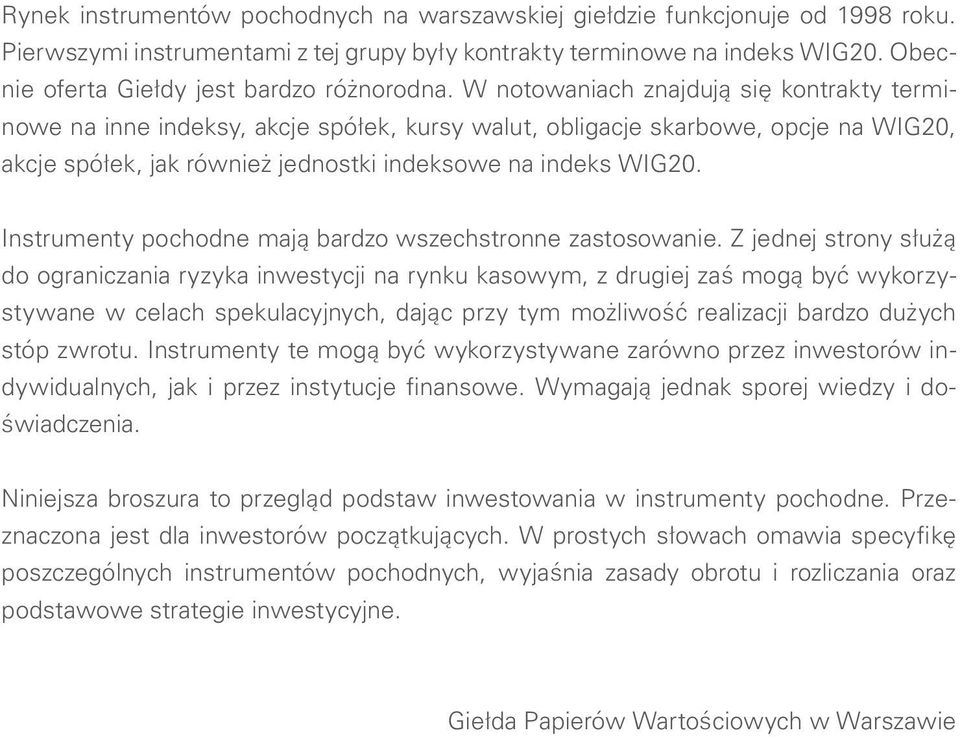 Rynek instrumentów pochodnych na warszawskiej giełdzie funkcjonuje od 1998 roku. Pierwszymi instrumentami z tej grupy były kontrakty terminowe na indeks WIG20. Obecnie oferta Giełdy jest bardzo różnorodna. W notowaniach znajdują się kontrakty terminowe na inne indeksy, akcje spółek, kursy walut, obligacje skarbowe, opcje na WIG20, akcje spółek, jak również jednostki indeksowe na indeks WIG20.

Instrumenty pochodne mają bardzo wszechstronne zastosowanie. Z jednej strony służą do ograniczania ryzyka inwestycji na rynku kasowym, z drugiej zaś mogą być wykorzystywane w celach spekulacyjnych, dając przy tym możliwość realizacji bardzo dużych stóp zwrotu. Instrumenty te mogą być wykorzystywane zarówno przez inwestorów indywidualnych, jak i przez instytucje finansowe. Wymagają jednak sporej wiedzy i doświadczenia.

Niniejsza broszura to przegląd podstaw inwestowania w instrumenty pochodne. Przeznaczona jest dla inwestorów początkujących. W prostych słowach omawia specyfikę poszczególnych instrumentów pochodnych, wyjaśnia zasady obrotu i rozliczania oraz podstawowe strategie inwestycyjne.

Giełda Papierów Wartościowych w Warszawie